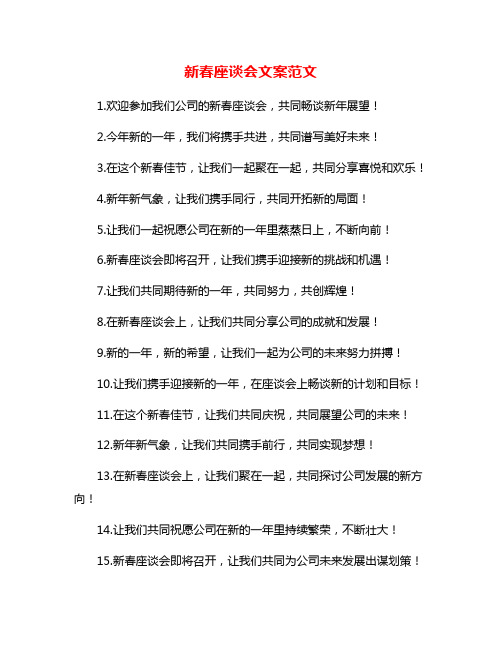 新春座谈会文案范文

1.欢迎参加我们公司的新春座谈会，共同畅谈新年展望！

2.今年新的一年，我们将携手共进，共同谱写美好未来！

3.在这个新春佳节，让我们一起聚在一起，共同分享喜悦和欢乐！

4.新年新气象，让我们携手同行，共同开拓新的局面！

5.让我们一起祝愿公司在新的一年里蒸蒸日上，不断向前！

6.新春座谈会即将召开，让我们携手迎接新的挑战和机遇！

7.让我们共同期待新的一年，共同努力，共创辉煌！

8.在新春座谈会上，让我们共同分享公司的成就和发展！

9.新的一年，新的希望，让我们一起为公司的未来努力拼搏！

10.让我们携手迎接新的一年，在座谈会上畅谈新的计划和目标！

11.在这个新春佳节，让我们共同庆祝，共同展望公司的未来！

12.新年新气象，让我们共同携手前行，共同实现梦想！

13.在新春座谈会上，让我们聚在一起，共同探讨公司发展的新方向！

14.让我们共同祝愿公司在新的一年里持续繁荣，不断壮大！

15.新春座谈会即将召开，让我们共同为公司未来发展出谋划策！